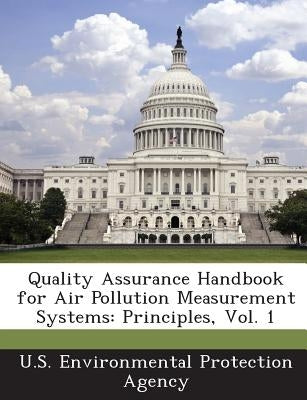 Quality Assurance Handbook for Air Pollution Measurement Systems: Principles, Vol. 1

U.S. Environmental Protection Agency